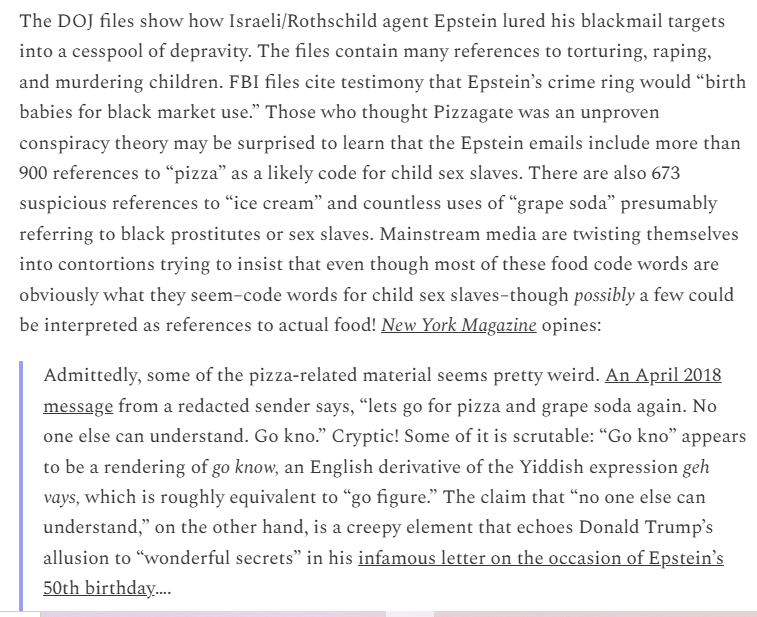 The DOJ files show how Israeli/Rothschild agent Epstein lured his blackmail targets into a cesspool of depravity. The files contain many references to torturing, raping, and murdering children. FBI files cite testimony that Epstein's crime ring would "birth babies for black market use." Those who thought Pizzagate was an unproven conspiracy theory may be surprised to learn that the Epstein emails include more than 900 references to "pizza" as a likely code for child sex slaves. There are also 673 suspicious references to "ice cream" and countless uses of "grape soda" presumably referring to black prostitutes or sex slaves. Mainstream media are twisting themselves into contortions trying to insist that even though most of these food code words are obviously what they seem–code words for child sex slaves–though possibly a few could be interpreted as references to actual food! New York Magazine opines:

Admittedly, some of the pizza-related material seems pretty weird. An April 2018 message from a redacted sender says, "lets go for pizza and grape soda again. No one else can understand. Go kno." Cryptic! Some of it is scrutable: "Go kno" appears to be a rendering of go know, an English derivative of the Yiddish expression geh vays, which is roughly equivalent to "go figure." The claim that "no one else can understand," on the other hand, is a creepy element that echoes Donald Trump's allusion to "wonderful secrets" in his infamous letter on the occasion of Epstein's 50th birthday....